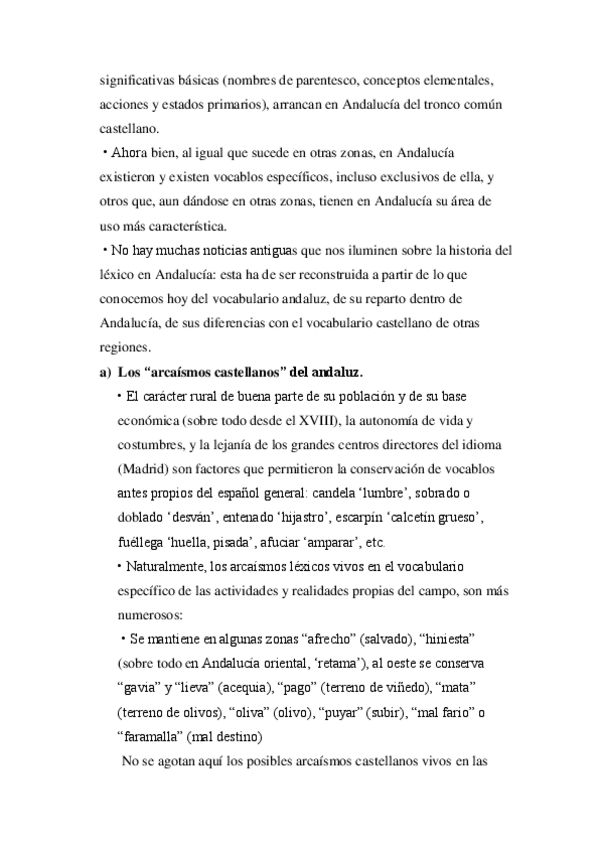 significativas básicas (nombres de parentesco, conceptos elementales, acciones y estados primarios), arrancan en Andalucía del tronco común castellano.

• Ahora bien, al igual que sucede en otras zonas, en Andalucía existieron y existen vocablos específicos, incluso exclusivos de ella, y otros que, aun dándose en otras zonas, tienen en Andalucía su área de uso más característica.

• No hay muchas noticias antiguas que nos iluminen sobre la historia del léxico en Andalucía: esta ha de ser reconstruida a partir de lo que conocemos hoy del vocabulario andaluz, de su reparto dentro de Andalucía, de sus diferencias con el vocabulario castellano de otras regiones.

a) Los “arcaísmos castellanos” del andaluz.

• El carácter rural de buena parte de su población y de su base económica (sobre todo desde el XVIII), la autonomía de vida y costumbres, y la lejanía de los grandes centros directores del idioma (Madrid) son factores que permitieron la conservación de vocablos antes propios del español general: candela ‘lumbre’, sobrado o doblado ‘desván’, entenado ‘hijastro’, escarpín ‘calcetín grueso’, fuéllega ‘huella, pisada’, afuciar ‘amparar’, etc.

• Naturalmente, los arcaísmos léxicos vivos en el vocabulario específico de las actividades y realidades propias del campo, son más numerosos:

• Se mantiene en algunas zonas “afrecho” (salvado), “hiniesta” (sobre todo en Andalucía oriental, ‘retama’), al oeste se conserva “gavia” y “lieva” (acequia), “pago” (terreno de viñedo), “mata” (terreno de olivos), “oliva” (olivo), “puyar” (subir), “mal fario” o “faramalla” (mal destino)

No se agotan aquí los posibles arcaísmos castellanos vivos en las